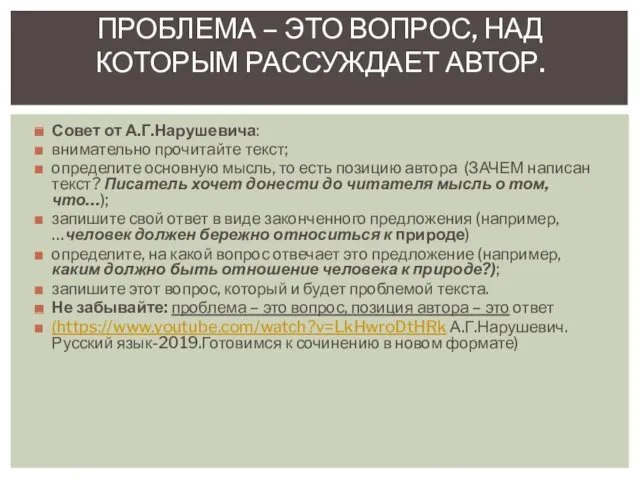 ПРОБЛЕМА – ЭТО ВОПРОС, НАД КОТОРЫМ РАССУЖДАЕТ АВТОР.

Совет от А.Г.Нарушевича:
внимательно прочитайте текст;
определите основную мысль, то есть позицию автора (ЗАЧЕМ написан текст? Писатель хочет донести до читателя мысль о том, что…);
запишите свой ответ в виде законченного предложения (например, …человек должен бережно относиться к природе)
определите, на какой вопрос отвечает это предложение (например, каким должно быть отношение человека к природе?);
запишите этот вопрос, который и будет проблемой текста.
Не забывайте: проблема – это вопрос, позиция автора – это ответ
(https://www.youtube.com/watch?v=LkHwroDtHRk А.Г.Нарушевич. Русский язык-2019.Готовимся к сочинению в новом формате)